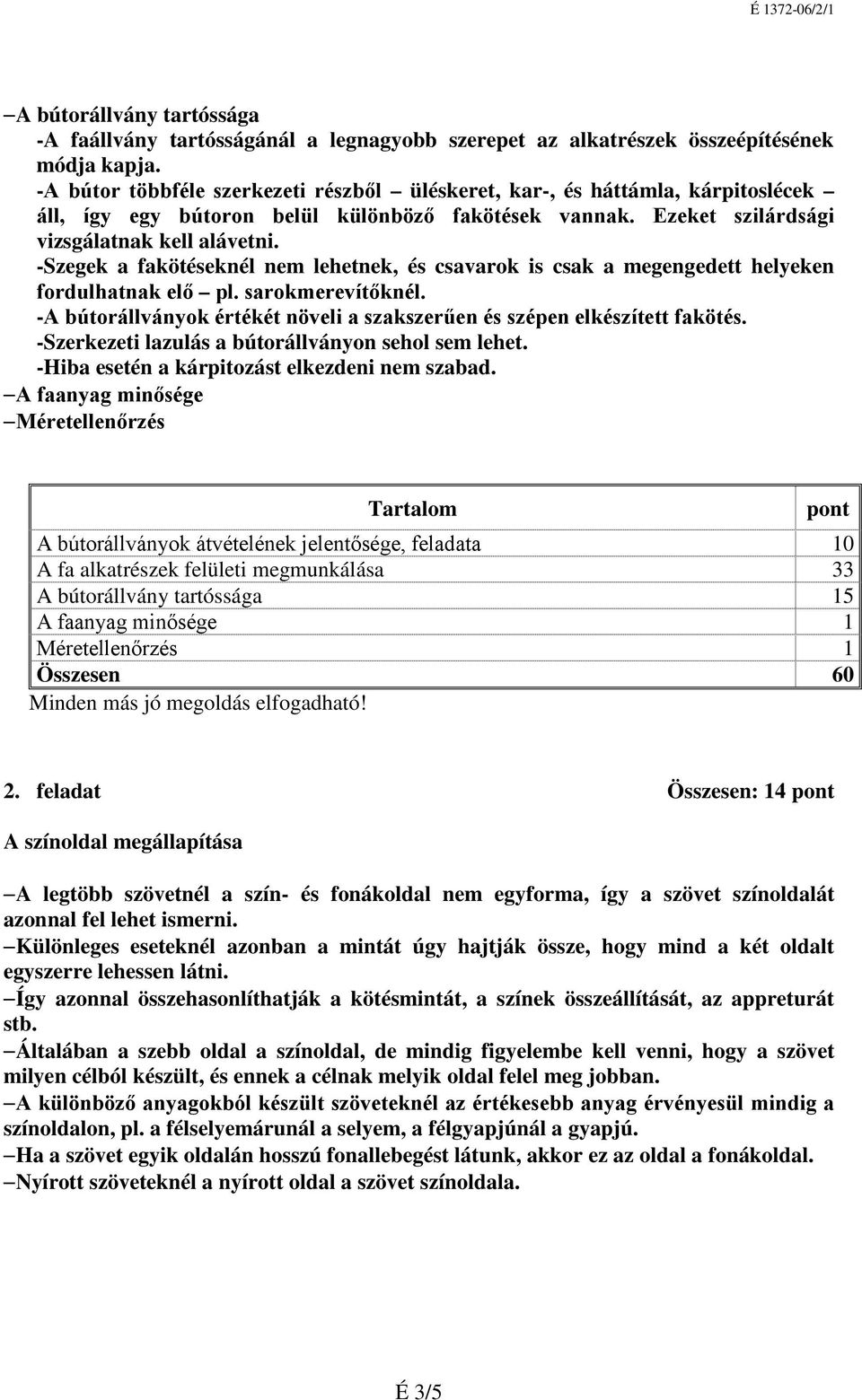 É 1372-06/2/1

– A bútorállvány tartóssága
-A faállvány tartósságánál a legnagyobb szerepet az alkatrészek összeépítésének módja kapja.
-A bútor többféle szerkezeti részből – üléskeret, kar-, és háttámla, kárpitoslécek – áll, így egy bútoron belül különböző fakötések vannak. Ezeket szilárdsági vizsgálatnak kell alávetni.
-Szegek a fakötéseknél nem lehetnek, és csavarok is csak a megengedett helyeken fordulhatnak elő – pl. sarokmerevítőknél.
-A bútorállványok értékét növeli a szakszerűen és szépen elkészített fakötés.
-Szerkezeti lazulás a bútorállványon sehol sem lehet.
-Hiba esetén a kárpitozást elkezdeni nem szabad.
– A faanyag minősége
– Méretellenőrzés

| Tartalom | pont |
|---|---|
| A bútorállványok átvételének jelentősége, feladata | 10 |
| A fa alkatrészek felületi megmunkálása | 33 |
| A bútorállvány tartóssága | 15 |
| A faanyag minősége | 1 |
| Méretellenőrzés | 1 |
| Összesen | 60 |

Minden más jó megoldás elfogadható!

2. feladat Összesen: 14 pont

A színoldal megállapítása

– A legtöbb szövetnél a szín- és fonákoldal nem egyforma, így a szövet színoldalát azonnal fel lehet ismerni.
– Különleges eseteknél azonban a mintát úgy hajtják össze, hogy mind a két oldalt egyszerre lehessen látni.
– Így azonnal összehasonlíthatják a kötésmintát, a színek összeállítását, az appreturát stb.
– Általában a szebb oldal a színoldal, de mindig figyelembe kell venni, hogy a szövet milyen célból készült, és ennek a célnak melyik oldal felel meg jobban.
– A különböző anyagokból készült szöveteknél az értékesebb anyag érvényesül mindig a színoldalon, pl. a félselyemárunál a selyem, a félgyapjúnál a gyapjú.
– Ha a szövet egyik oldalán hosszú fonallebegést látunk, akkor ez az oldal a fonákoldal.
– Nyírott szöveteknél a nyírott oldal a szövet színoldala.

É 3/5